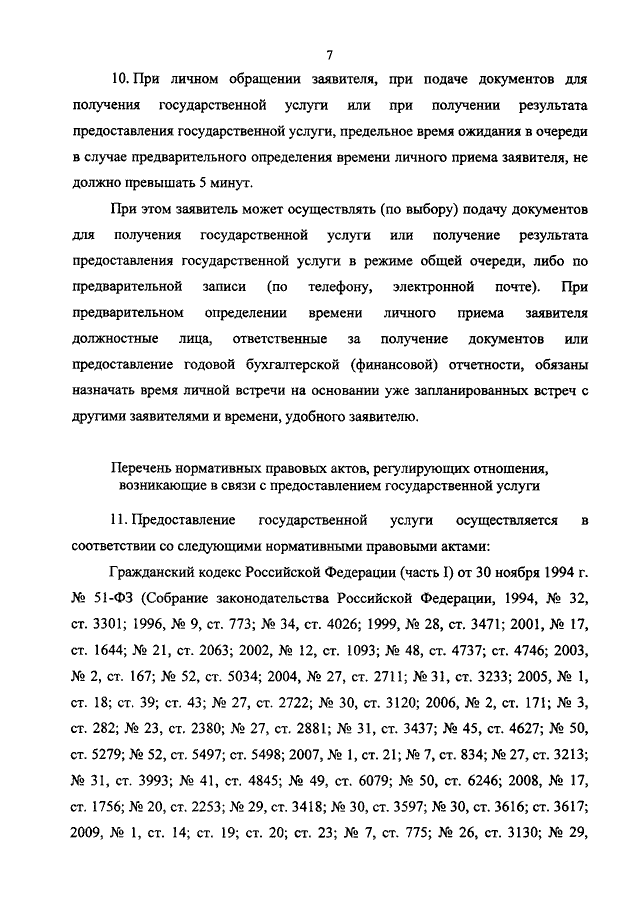 7

10. При личном обращении заявителя, при подаче документов для получения государственной услуги или при получении результата предоставления государственной услуги, предельное время ожидания в очереди в случае предварительного определения времени личного приема заявителя, не должно превышать 5 минут.

При этом заявитель может осуществлять (по выбору) подачу документов для получения государственной услуги или получение результата предоставления государственной услуги в режиме общей очереди, либо по предварительной записи (по телефону, электронной почте). При предварительном определении времени личного приема заявителя должностные лица, ответственные за получение документов или предоставление годовой бухгалтерской (финансовой) отчетности, обязаны назначать время личной встречи на основании уже запланированных встреч с другими заявителями и времени, удобного заявителю.

Перечень нормативных правовых актов, регулирующих отношения, возникающие в связи с предоставлением государственной услуги

11. Предоставление государственной услуги осуществляется в соответствии со следующими нормативными правовыми актами:

Гражданский кодекс Российской Федерации (часть I) от 30 ноября 1994 г. № 51-ФЗ (Собрание законодательства Российской Федерации, 1994, № 32, ст. 3301; 1996, № 9, ст. 773; № 34, ст. 4026; 1999, № 28, ст. 3471; 2001, № 17, ст. 1644; № 21, ст. 2063; 2002, № 12, ст. 1093; № 48, ст. 4737; ст. 4746; 2003, № 2, ст. 167; № 52, ст. 5034; 2004, № 27, ст. 2711; № 31, ст. 3233; 2005, № 1, ст. 18; ст. 39; ст. 43; № 27, ст. 2722; № 30, ст. 3120; 2006, № 2, ст. 171; № 3, ст. 282; № 23, ст. 2380; № 27, ст. 2881; № 31, ст. 3437; № 45, ст. 4627; № 50, ст. 5279; № 52, ст. 5497; ст. 5498; 2007, № 1, ст. 21; № 7, ст. 834; № 27, ст. 3213; № 31, ст. 3993; № 41, ст. 4845; № 49, ст. 6079; № 50, ст. 6246; 2008, № 17, ст. 1756; № 20, ст. 2253; № 29, ст. 3418; № 30, ст. 3597; № 30, ст. 3616; ст. 3617; 2009, № 1, ст. 14; ст. 19; ст. 20; ст. 23; № 7, ст. 775; № 26, ст. 3130; № 29,